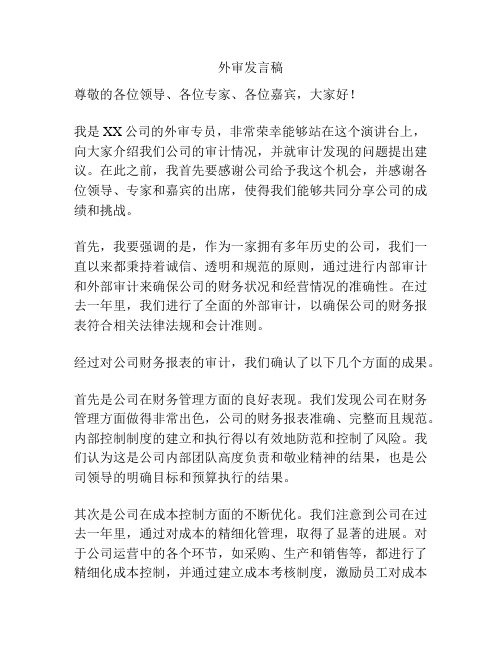 外审发言稿

尊敬的各位领导、各位专家、各位嘉宾，大家好！

我是XX公司的外审专员，非常荣幸能够站在这个演讲台上，向大家介绍我们公司的审计情况，并就审计发现的问题提出建议。在此之前，我首先要感谢公司给予我这个机会，并感谢各位领导、专家和嘉宾的出席，使得我们能够共同分享公司的成绩和挑战。

首先，我要强调的是，作为一家拥有多年历史的公司，我们一直以来都秉持着诚信、透明和规范的原则，通过进行内部审计和外部审计来确保公司的财务状况和经营情况的准确性。在过去一年里，我们进行了全面的外部审计，以确保公司的财务报表符合相关法律法规和会计准则。

经过对公司财务报表的审计，我们确认了以下几个方面的成果。

首先是公司在财务管理方面的良好表现。我们发现公司在财务管理方面做得非常出色，公司的财务报表准确、完整而且规范。内部控制制度的建立和执行得以有效地防范和控制了风险。我们认为这是公司内部团队高度负责和敬业精神的结果，也是公司领导的明确目标和预算执行的结果。

其次是公司在成本控制方面的不断优化。我们注意到公司在过去一年里，通过对成本的精细化管理，取得了显著的进展。对于公司运营中的各个环节，如采购、生产和销售等，都进行了精细化成本控制，并通过建立成本考核制度，激励员工对成本